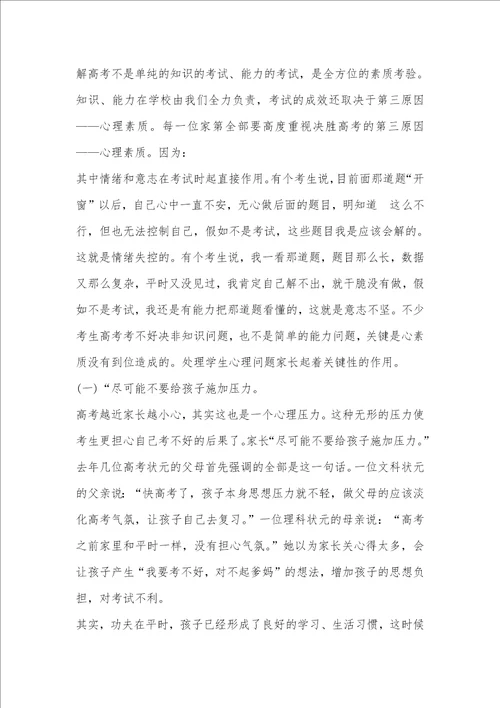 解高考不是单纯的知识的考试、能力的考试，是全方位的素质考验。知识、能力在学校由我们全力负责，考试的成效还取决于第三原因——心理素质。每一位家第全部要高度重视决胜高考的第三原因——心理素质。因为：

其中情绪和意志在考试时起直接作用。有个考生说，目前面那道题“开窗”以后，自己心中一直不安，无心做后面的题目，明知道 这么不行，但也无法控制自己，假如不是考试，这些题目我是应该会解的。这就是情绪失控的。有个考生说，我一看那道题，题目那么长，数据又那么复杂，平时又没见过，我肯定自己解不出，就干脆没有做，假如不是考试，我还是有能力把那道题看懂的，这就是意志不坚。不少考生高考考不好决非知识问题，也不是简单的能力问题，关键是心素质没有到位造成的。处理学生心理问题家长起着关键性的作用。

(一)“尽可能不要给孩子施加压力。

高考越近家长越小心，其实这也是一个心理压力。这种无形的压力使考生更担心自己考不好的后果了。家长“尽可能不要给孩子施加压力。”去年几位高考状元的父母首先强调的全部是这一句话。一位文科状元的父亲说：“快高考了，孩子本身思想压力就不轻，做父母的应该淡化高考气氛，让孩子自己去复习。”一位理科状元的母亲说：“高考之前家里和平时一样，没有担心气氛。”她以为家长关心得太多，会让孩子产生“我要考不好，对不起爹妈”的想法，增加孩子的思想负担，对考试不利。

其实，功夫在平时，孩子已经形成了良好的学习、生活习惯，这时候